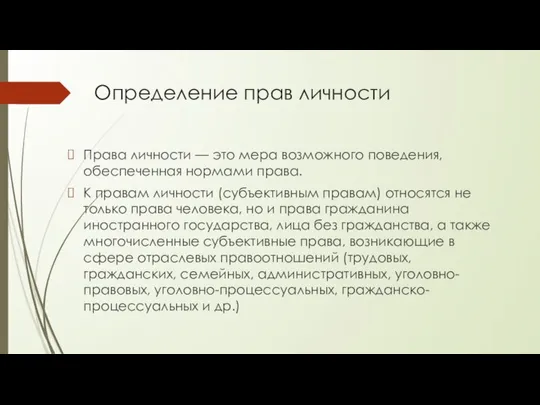 Определение прав личности

Права личности — это мера возможного поведения, обеспеченная нормами права.

К правам личности (субъективным правам) относятся не только права человека, но и права гражданина иностранного государства, лица без гражданства, а также многочисленные субъективные права, возникающие в сфере отраслевых правоотношений (трудовых, гражданских, семейных, административных, уголовно-правовых, уголовно-процессуальных, гражданско-процессуальных и др.)